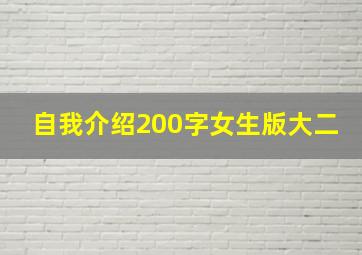 自我介绍200字女生版大二